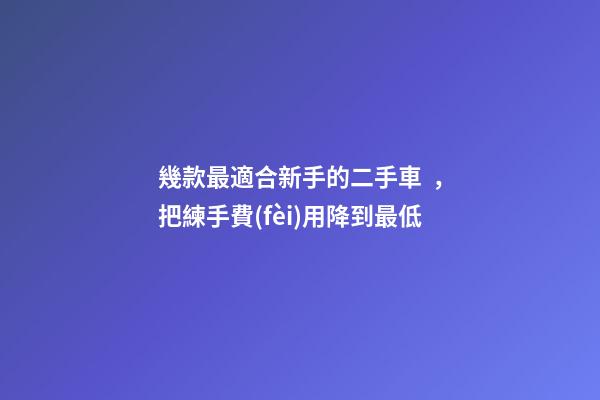 幾款最適合新手的二手車 ，把練手費(fèi)用降到最低